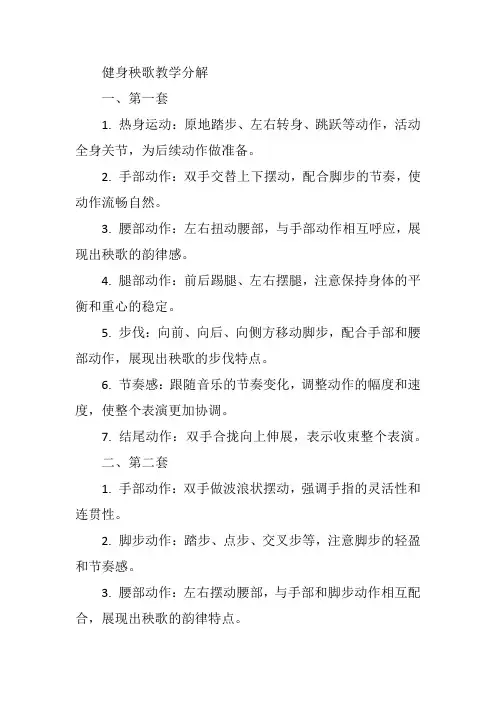 健身秧歌教学分解

一、第一套

1. 热身运动：原地踏步、左右转身、跳跃等动作，活动全身关节，为后续动作做准备。

2. 手部动作：双手交替上下摆动，配合脚步的节奏，使动作流畅自然。

3. 腰部动作：左右扭动腰部，与手部动作相互呼应，展现出秧歌的韵律感。

4. 腿部动作：前后踢腿、左右摆腿，注意保持身体的平衡和重心的稳定。

5. 步伐：向前、向后、向侧方移动脚步，配合手部和腰部动作，展现出秧歌的步伐特点。

6. 节奏感：跟随音乐的节奏变化，调整动作的幅度和速度，使整个表演更加协调。

7. 结尾动作：双手合拢向上伸展，表示收束整个表演。

二、第二套

1. 手部动作：双手做波浪状摆动，强调手指的灵活性和连贯性。

2. 脚步动作：踏步、点步、交叉步等，注意脚步的轻盈和节奏感。

3. 腰部动作：左右摆动腰部，与手部和脚步动作相互配合，展现出秧歌的韵律特点。